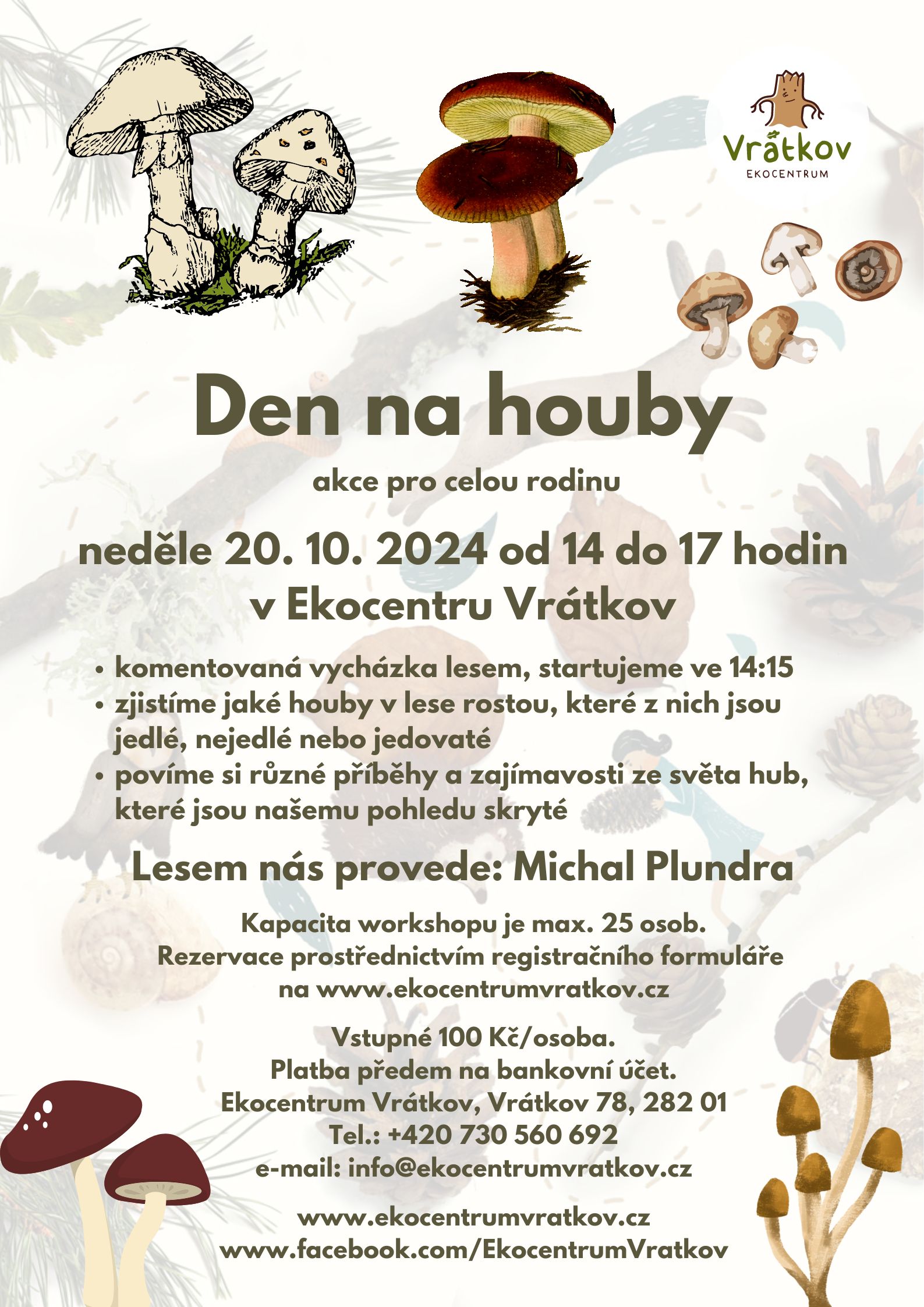 Vrátkov
EKOCENTRUM

Den na houby

akce pro celou rodinu

neděle 20. 10. 2024 od 14 do 17 hodin
v Ekocentru Vrátkov

• komentovaná vycházka lesem, startujeme ve 14:15
• zjistíme jaké houby v lese rostou, které z nich jsou jedlé, nejedlé nebo jedovaté
• povíme si různé příběhy a zajímavosti ze světa hub, které jsou našemu pohledu skryté

Lesem nás provede: Michal Plundra

Kapacita workshopu je max. 25 osob.
Rezervace prostřednictvím registračního formuláře na www.ekocentrumvratkov.cz

Vstupné 100 Kč/osoba.
Platba předem na bankovní účet.
Ekocentrum Vrátkov, Vrátkov 78, 282 01
Tel.: +420 730 560 692
e-mail: info@ekocentrumvratkov.cz

www.ekocentrumvratkov.cz
www.facebook.com/EkocentrumVratkov